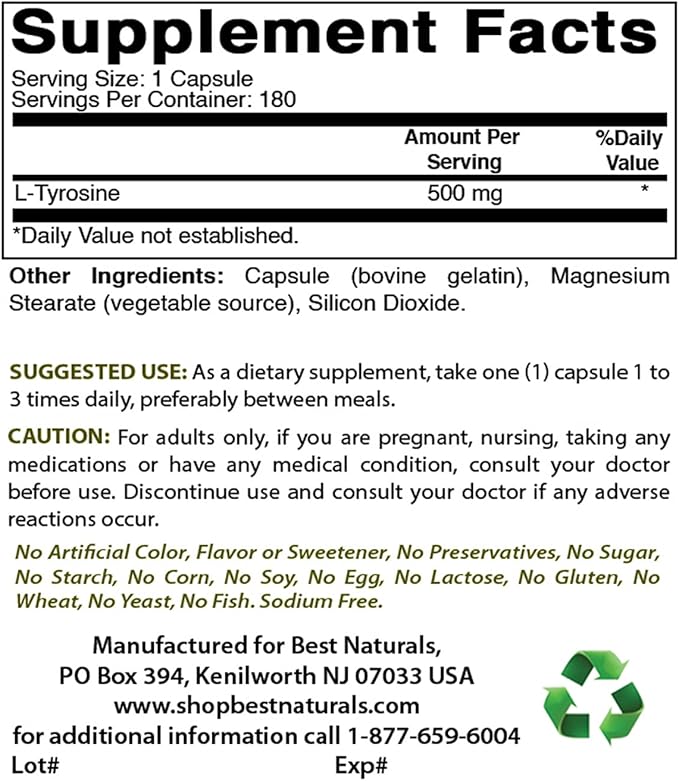 Supplement Facts

Serving Size: 1 Capsule
Servings Per Container: 180

| | Amount Per Serving | %Daily Value |
|---|---|---|
| L-Tyrosine | 500 mg | * |

*Daily Value not established.

Other Ingredients: Capsule (bovine gelatin), Magnesium Stearate (vegetable source), Silicon Dioxide.

SUGGESTED USE: As a dietary supplement, take one (1) capsule 1 to 3 times daily, preferably between meals.

CAUTION: For adults only, if you are pregnant, nursing, taking any medications or have any medical condition, consult your doctor before use. Discontinue use and consult your doctor if any adverse reactions occur.

No Artificial Color, Flavor or Sweetener, No Preservatives, No Sugar, No Starch, No Corn, No Soy, No Egg, No Lactose, No Gluten, No Wheat, No Yeast, No Fish. Sodium Free.

Manufactured for Best Naturals,
PO Box 394, Kenilworth NJ 07033 USA
www.shopbestnaturals.com
for additional information call 1-877-659-6004
Lot# Exp#